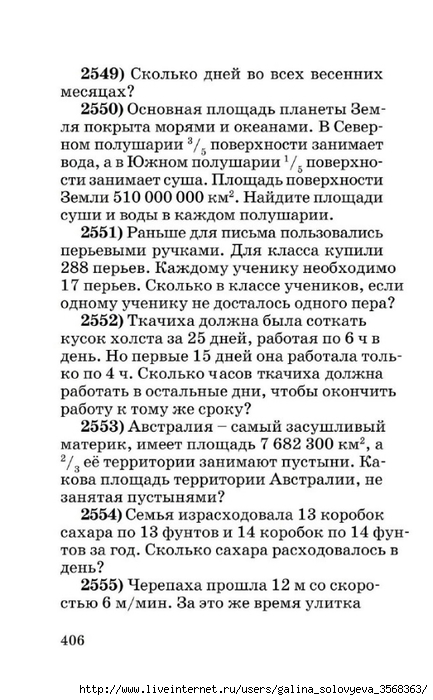 **2549)** Сколько дней во всех весенних месяцах?

**2550)** Основная площадь планеты Земля покрыта морями и океанами. В Северном полушарии $^3/_5$ поверхности занимает вода, а в Южном полушарии $^1/_5$ поверхности занимает суша. Площадь поверхности Земли 510 000 000 км$^2$. Найдите площади суши и воды в каждом полушарии.

**2551)** Раньше для письма пользовались перьевыми ручками. Для класса купили 288 перьев. Каждому ученику необходимо 17 перьев. Сколько в классе учеников, если одному ученику не досталось одного пера?

**2552)** Ткачиха должна была соткать кусок холста за 25 дней, работая по 6 ч в день. Но первые 15 дней она работала только по 4 ч. Сколько часов ткачиха должна работать в остальные дни, чтобы окончить работу к тому же сроку?

**2553)** Австралия – самый засушливый материк, имеет площадь 7 682 300 км$^2$, а $^2/_3$ её территории занимают пустыни. Какова площадь территории Австралии, не занятая пустынями?

**2554)** Семья израсходовала 13 коробок сахара по 13 фунтов и 14 коробок по 14 фунтов за год. Сколько сахара расходовалось в день?

**2555)** Черепаха прошла 12 м со скоростью 6 м/мин. За это же время улитка

406

http://www.liveinternet.ru/users/galina_solovyeva_3568363/